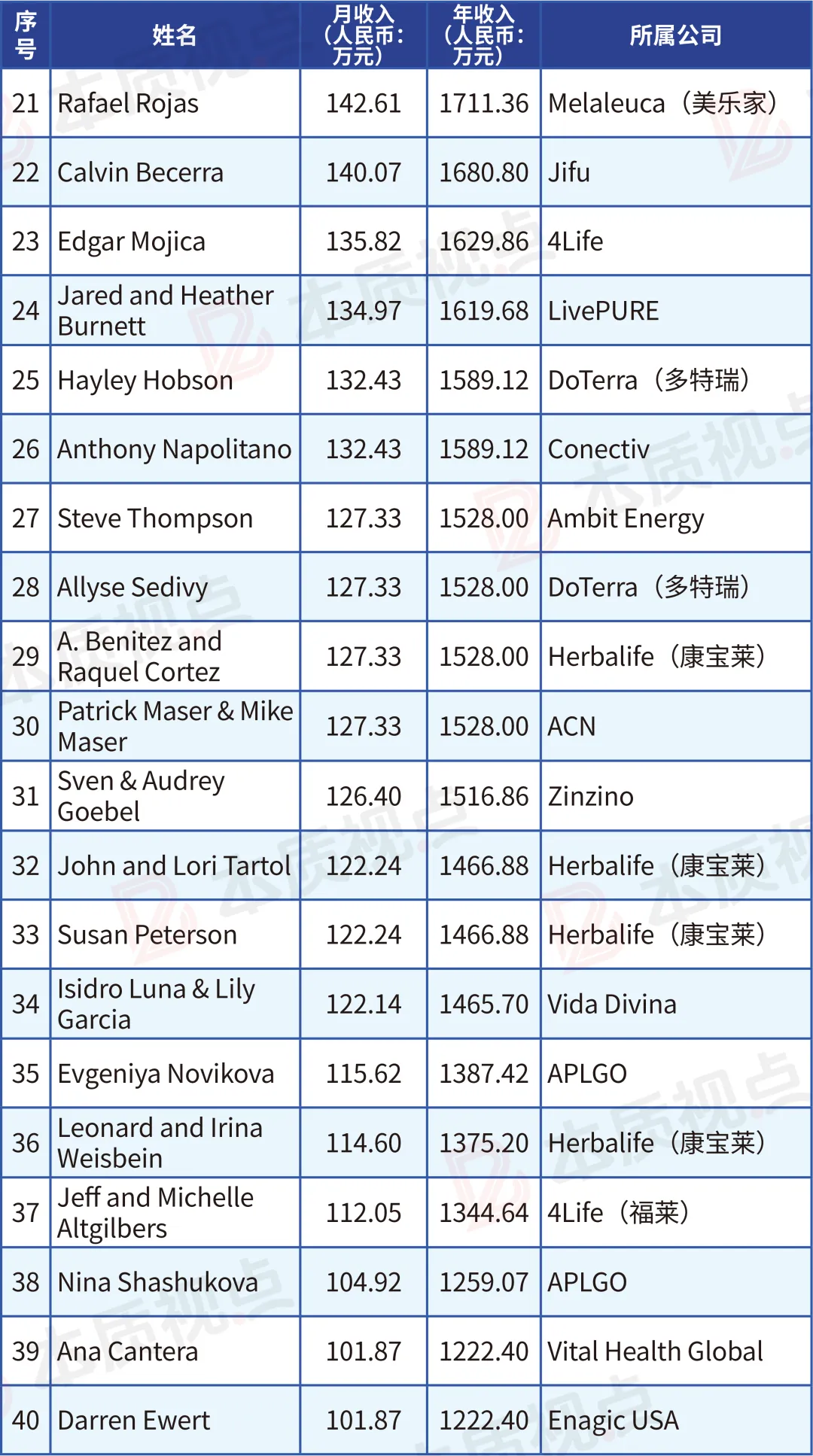 | 序号 | 姓名 | 月收入(人民币:万元) | 年收入(人民币:万元) | 所属公司 |
|---|---|---|---|---|
| 21 | Rafael Rojas | 142.61 | 1711.36 | Melaleuca（美乐家） |
| 22 | Calvin Becerra | 140.07 | 1680.80 | Jifu |
| 23 | Edgar Mojica | 135.82 | 1629.86 | 4Life |
| 24 | Jared and Heather Burnett | 134.97 | 1619.68 | LivePURE |
| 25 | Hayley Hobson | 132.43 | 1589.12 | DoTerra（多特瑞） |
| 26 | Anthony Napolitano | 132.43 | 1589.12 | Conectiv |
| 27 | Steve Thompson | 127.33 | 1528.00 | Ambit Energy |
| 28 | Allyse Sedivy | 127.33 | 1528.00 | DoTerra（多特瑞） |
| 29 | A. Benitez and Raquel Cortez | 127.33 | 1528.00 | Herbalife（康宝莱） |
| 30 | Patrick Maser & Mike Maser | 127.33 | 1528.00 | ACN |
| 31 | Sven & Audrey Goebel | 126.40 | 1516.86 | Zinzino |
| 32 | John and Lori Tartol | 122.24 | 1466.88 | Herbalife（康宝莱） |
| 33 | Susan Peterson | 122.24 | 1466.88 | Herbalife（康宝莱） |
| 34 | Isidro Luna & Lily Garcia | 122.14 | 1465.70 | Vida Divina |
| 35 | Evgeniya Novikova | 115.62 | 1387.42 | APLGO |
| 36 | Leonard and Irina Weisbein | 114.60 | 1375.20 | Herbalife（康宝莱） |
| 37 | Jeff and Michelle Altgilbers | 112.05 | 1344.64 | 4Life（福莱） |
| 38 | Nina Shashukova | 104.92 | 1259.07 | APLGO |
| 39 | Ana Cantera | 101.87 | 1222.40 | Vital Health Global |
| 40 | Darren Ewert | 101.87 | 1222.40 | Enagic USA |

本质视点